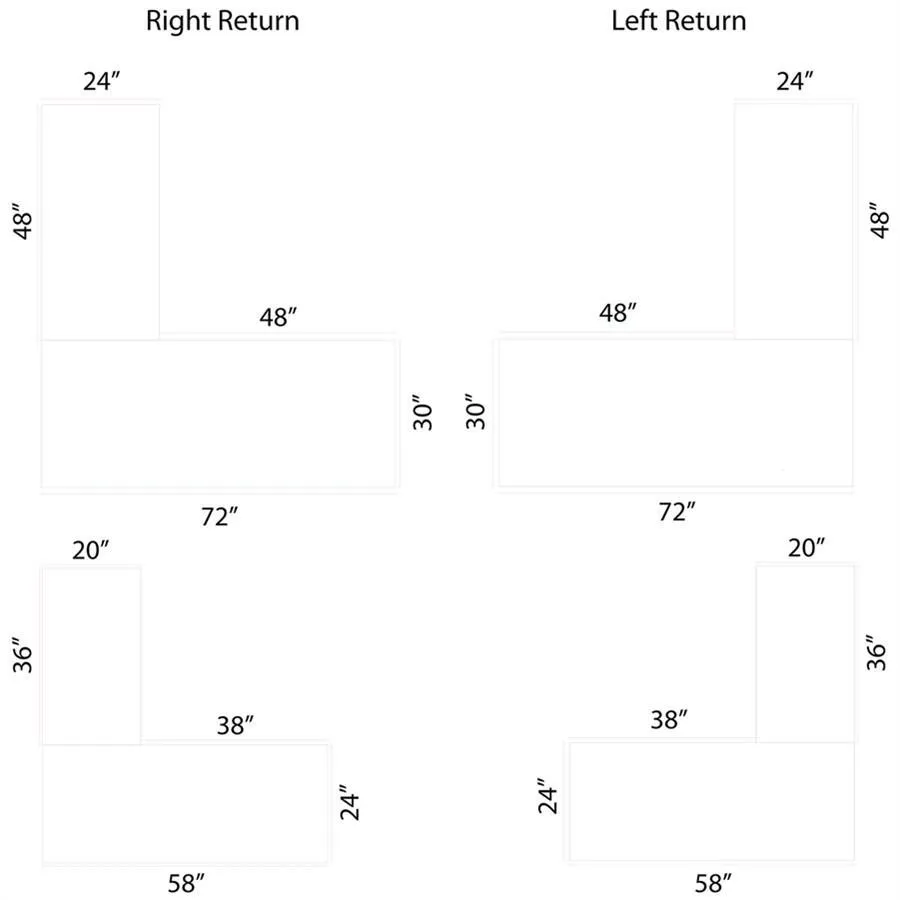 Right Return

24″

48″

48″

30″

72″

20″

36″

38″

24″

58″

Left Return

24″

48″

48″

30″

72″

20″

36″

38″

24″

58″